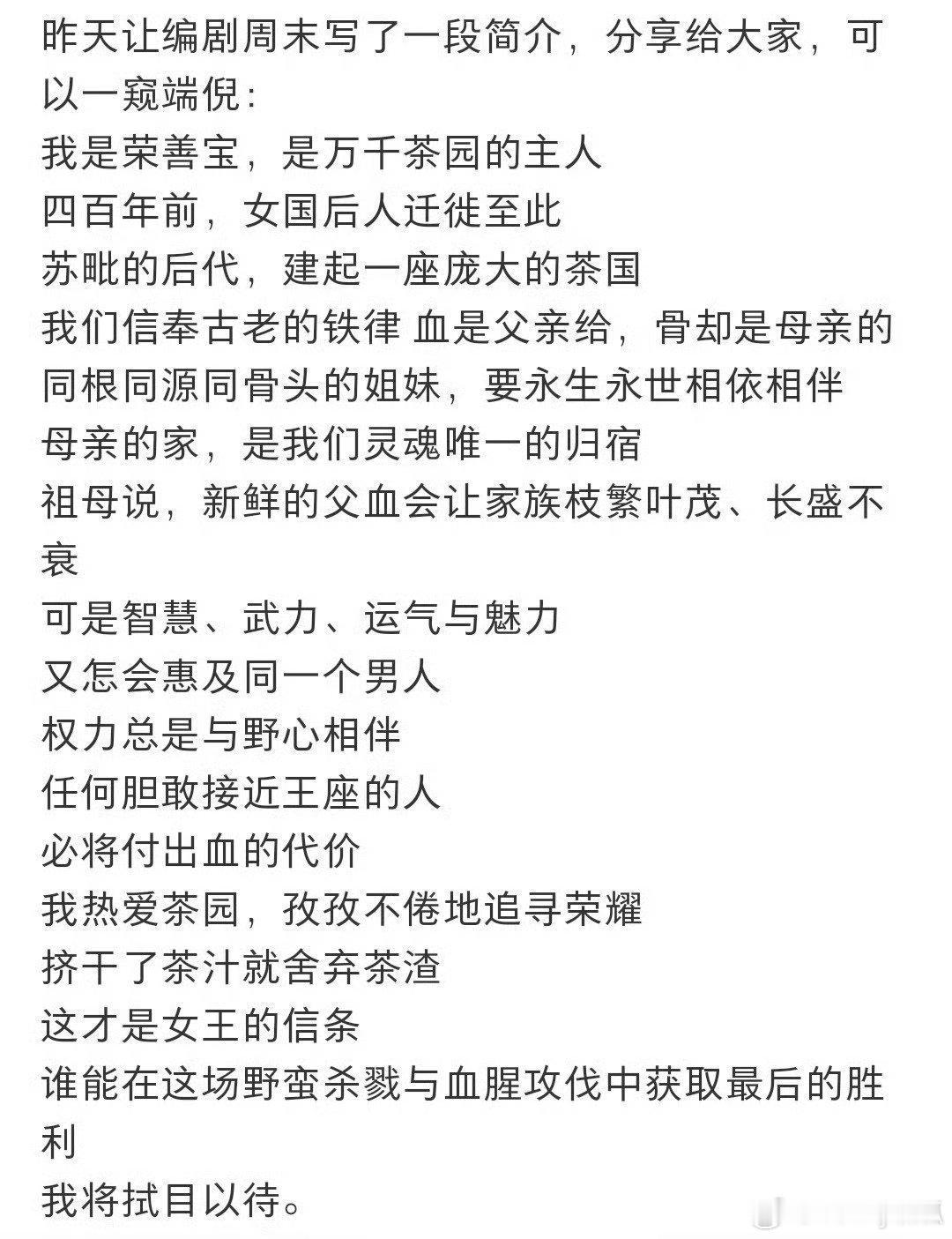 昨天让编剧周末写了一段简介，分享给大家，可以一窥端倪：
我是荣善宝，是万千茶园的主人
四百年前，女国后人迁徙至此
苏毗的后代，建起一座庞大的茶国
我们信奉古老的铁律 血是父亲给，骨却是母亲的
同根同源同骨头的姐妹，要永生永世相依相伴
母亲的家，是我们灵魂唯一的归宿
祖母说，新鲜的父血会让家族枝繁叶茂、长盛不衰
可是智慧、武力、运气与魅力
又怎会惠及同一个男人
权力总是与野心相伴
任何胆敢接近王座的人
必将付出血的代价
我热爱茶园，孜孜不倦地追寻荣耀
挤干了茶汁就舍弃茶渣
这才是女王的信条
谁能在这场野蛮杀戮与血腥攻伐中获取最后的胜利
我将拭目以待。